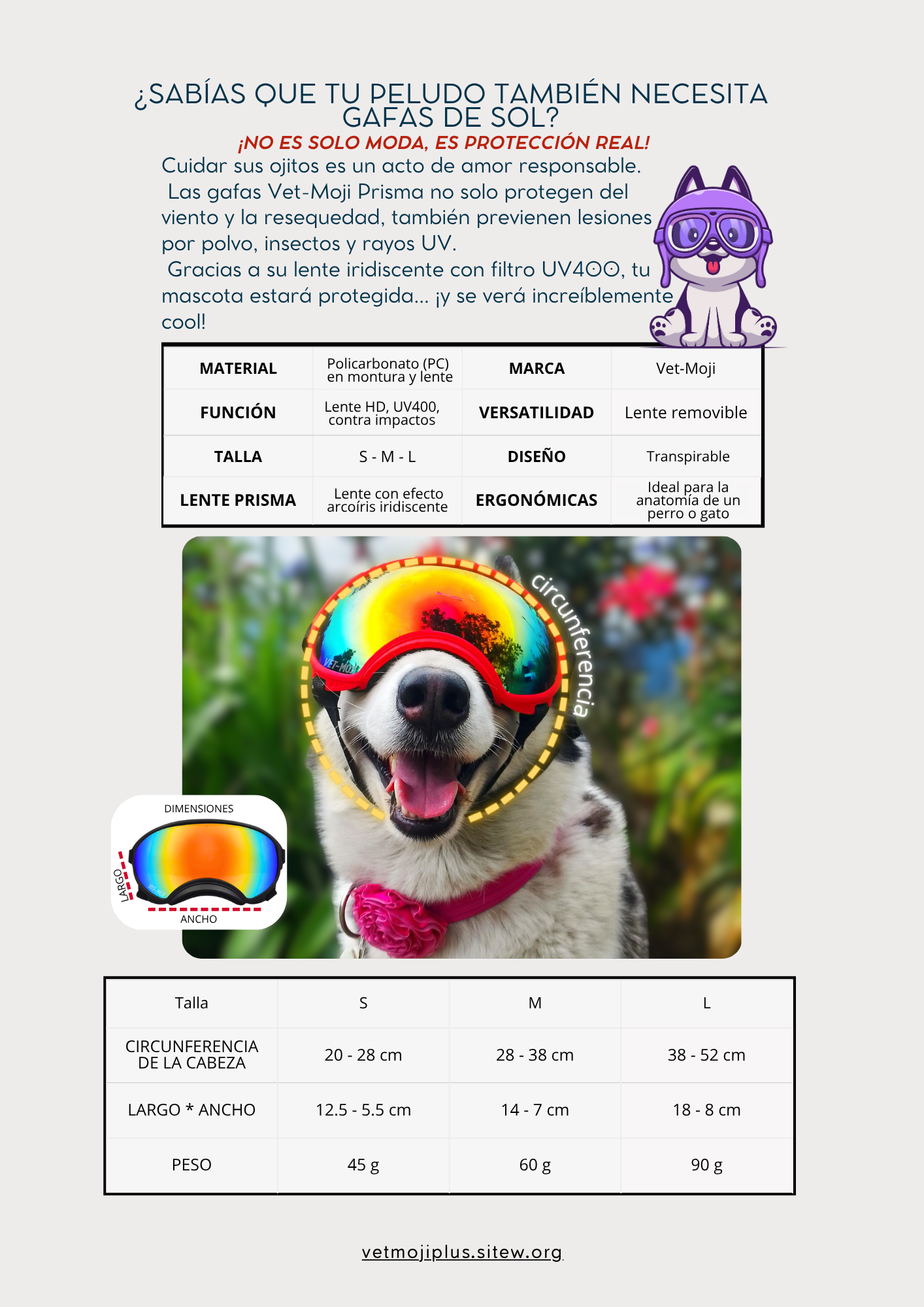 ¿SABÍAS QUE TU PELUDO TAMBIÉN NECESITA GAFAS DE SOL?

¡NO ES SOLO MODA, ES PROTECCIÓN REAL!

Cuidar sus ojitos es un acto de amor responsable. Las gafas Vet-Moji Prisma no solo protegen del viento y la resequedad, también previenen lesiones por polvo, insectos y rayos UV.
Gracias a su lente iridiscente con filtro UV400, tu mascota estará protegida... ¡y se verá increíblemente cool!

| MATERIAL | Policarbonato (PC) en montura y lente | MARCA | Vet-Moji |
|---|---|---|---|
| FUNCIÓN | Lente HD, UV400, contra impactos | VERSATILIDAD | Lente removible |
| TALLA | S - M - L | DISEÑO | Transpirable |
| LENTE PRISMA | Lente con efecto arcoíris iridiscente | ERGONÓMICAS | Ideal para la anatomía de un perro o gato |

circunferencia

VET-MOJI

DIMENSIONES
LARGO
ANCHO

| Talla | S | M | L |
|---|---|---|---|
| CIRCUNFERENCIA DE LA CABEZA | 20 - 28 cm | 28 - 38 cm | 38 - 52 cm |
| LARGO * ANCHO | 12.5 - 5.5 cm | 14 - 7 cm | 18 - 8 cm |
| PESO | 45 g | 60 g | 90 g |

vetmojiplus.sitew.org